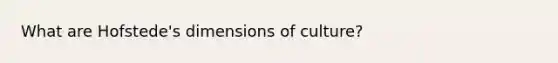 What are Hofstede's dimensions of culture?